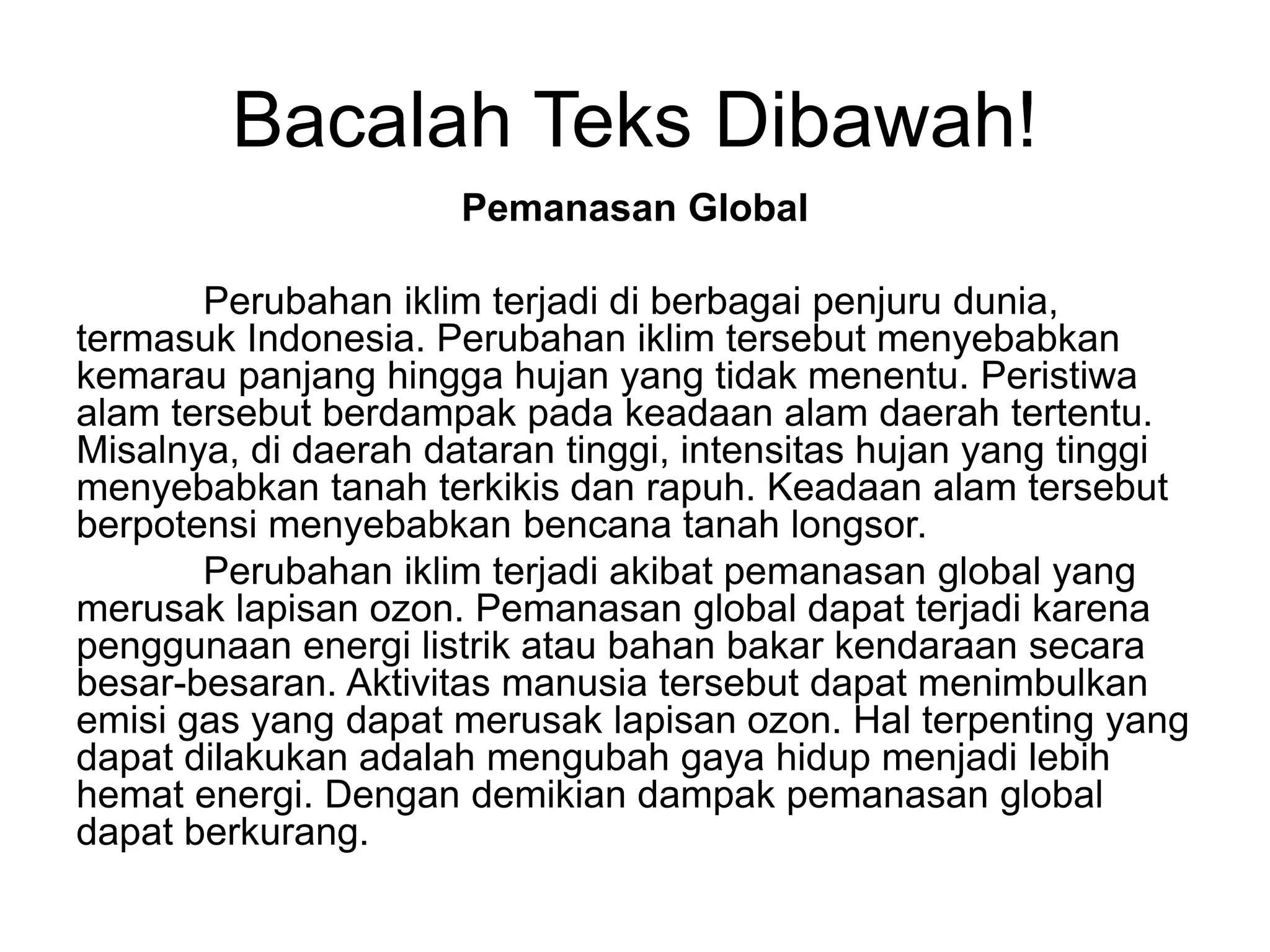 Bacalah Teks Dibawah!

Pemanasan Global

Perubahan iklim terjadi di berbagai penjuru dunia, termasuk Indonesia. Perubahan iklim tersebut menyebabkan kemarau panjang hingga hujan yang tidak menentu. Peristiwa alam tersebut berdampak pada keadaan alam daerah tertentu. Misalnya, di daerah dataran tinggi, intensitas hujan yang tinggi menyebabkan tanah terkikis dan rapuh. Keadaan alam tersebut berpotensi menyebabkan bencana tanah longsor.

Perubahan iklim terjadi akibat pemanasan global yang merusak lapisan ozon. Pemanasan global dapat terjadi karena penggunaan energi listrik atau bahan bakar kendaraan secara besar-besaran. Aktivitas manusia tersebut dapat menimbulkan emisi gas yang dapat merusak lapisan ozon. Hal terpenting yang dapat dilakukan adalah mengubah gaya hidup menjadi lebih hemat energi. Dengan demikian dampak pemanasan global dapat berkurang.